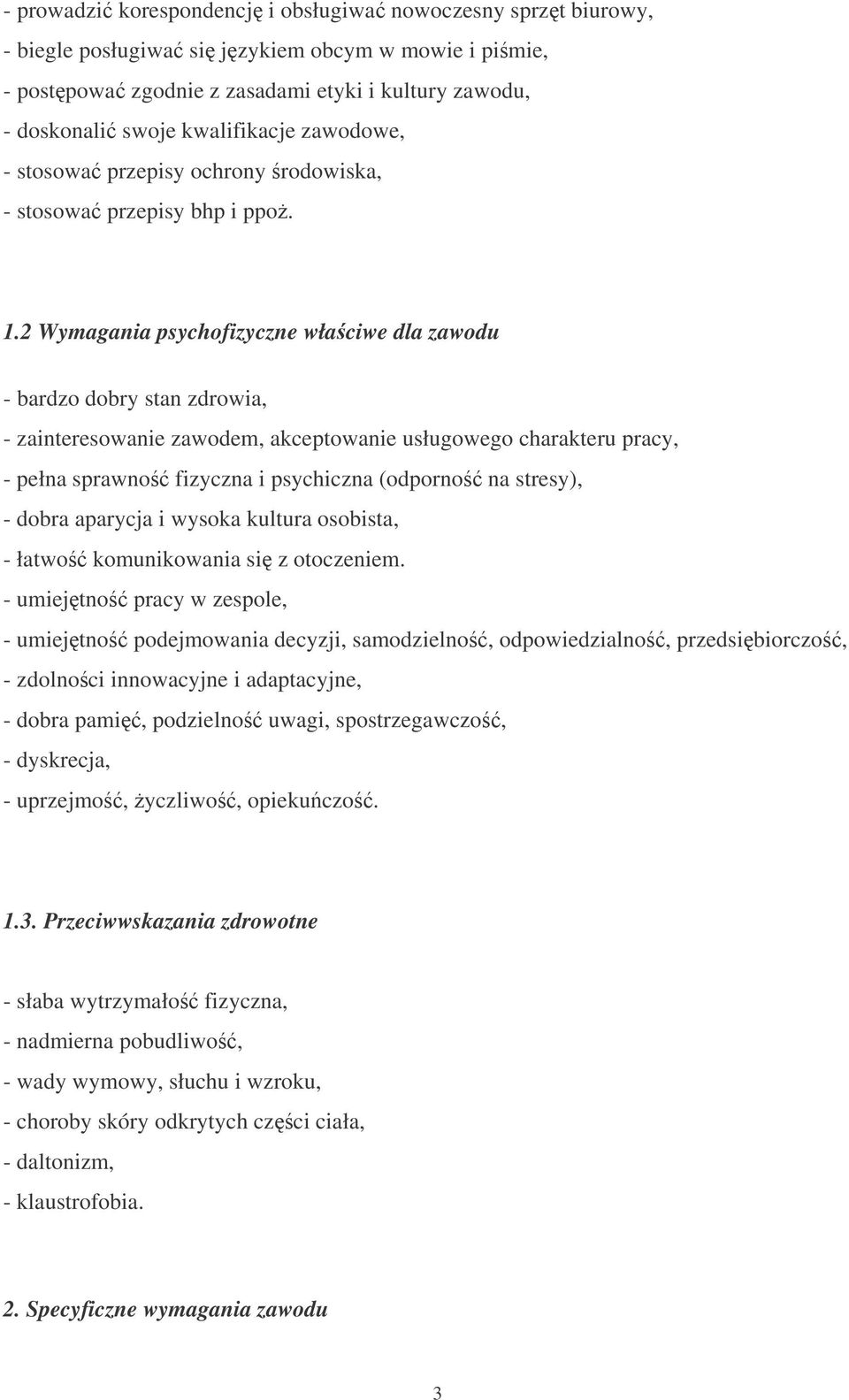 - prowadzić korespondencję i obsługiwać nowoczesny sprzęt biurowy,
- biegle posługiwać się językiem obcym w mowie i piśmie,
- postępować zgodnie z zasadami etyki i kultury zawodu,
- doskonalić swoje kwalifikacje zawodowe,
- stosować przepisy ochrony środowiska,
- stosować przepisy bhp i ppoż.

1.2 Wymagania psychofizyczne właściwe dla zawodu

- bardzo dobry stan zdrowia,
- zainteresowanie zawodem, akceptowanie usługowego charakteru pracy,
- pełna sprawność fizyczna i psychiczna (odporność na stresy),
- dobra aparycja i wysoka kultura osobista,
- łatwość komunikowania się z otoczeniem.
- umiejętność pracy w zespole,
- umiejętność podejmowania decyzji, samodzielność, odpowiedzialność, przedsiębiorczość,
- zdolności innowacyjne i adaptacyjne,
- dobra pamięć, podzielność uwagi, spostrzegawczość,
- dyskrecja,
- uprzejmość, życzliwość, opiekuńczość.

1.3. Przeciwwskazania zdrowotne

- słaba wytrzymałość fizyczna,
- nadmierna pobudliwość,
- wady wymowy, słuchu i wzroku,
- choroby skóry odkrytych części ciała,
- daltonizm,
- klaustrofobia.

2. Specyficzne wymagania zawodu

3